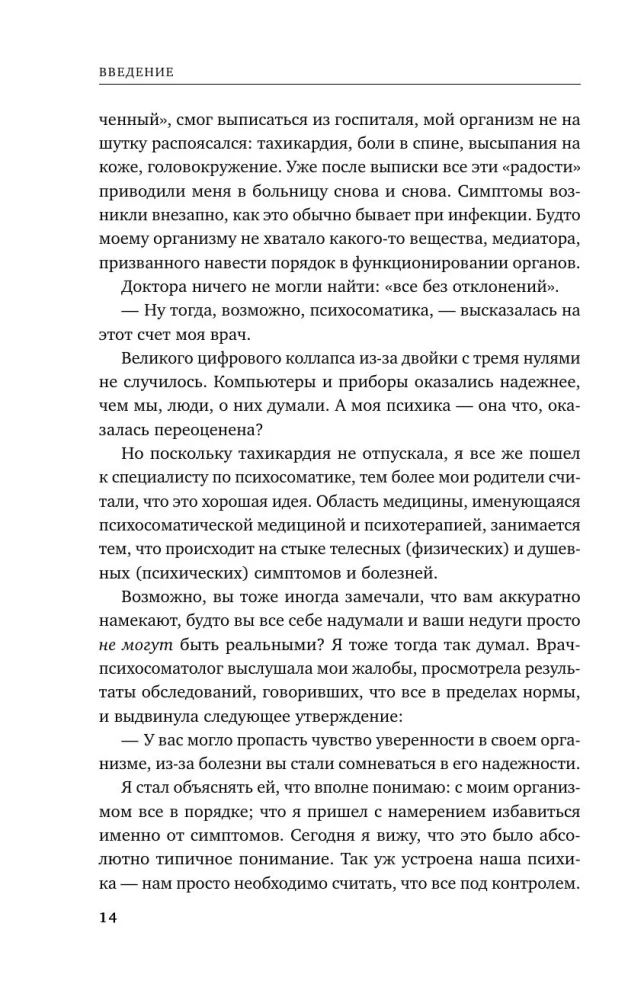 ВВЕДЕНИЕ

ченный», смог выписаться из госпиталя, мой организм не на шутку распоясался: тахикардия, боли в спине, высыпания на коже, головокружение. Уже после выписки все эти «радости» приводили меня в больницу снова и снова. Симптомы возникли внезапно, как это обычно бывает при инфекции. Будто моему организму не хватало какого-то вещества, медиатора, призванного навести порядок в функционировании органов.

Доктора ничего не могли найти: «все без отклонений».

— Ну тогда, возможно, психосоматика, — высказалась на этот счет моя врач.

Великого цифрового коллапса из-за двойки с тремя нулями не случилось. Компьютеры и приборы оказались надежнее, чем мы, люди, о них думали. А моя психика — она что, оказалась переоценена?

Но поскольку тахикардия не отпускала, я все же пошел к специалисту по психосоматике, тем более мои родители считали, что это хорошая идея. Область медицины, именующаяся психосоматической медициной и психотерапией, занимается тем, что происходит на стыке телесных (физических) и душевных (психических) симптомов и болезней.

Возможно, вы тоже иногда замечали, что вам аккуратно намекают, будто вы все себе надумали и ваши недуги просто не могут быть реальными? Я тоже тогда так думал. Врач-психосоматолог выслушала мои жалобы, просмотрела результаты обследований, говоривших, что все в пределах нормы, и выдвинула следующее утверждение:

— У вас могло пропасть чувство уверенности в своем организме, из-за болезни вы стали сомневаться в его надежности.

Я стал объяснять ей, что вполне понимаю: с моим организмом все в порядке; что я пришел с намерением избавиться именно от симптомов. Сегодня я вижу, что это было абсолютно типичное понимание. Так уж устроена наша психика — нам просто необходимо считать, что все под контролем.

14